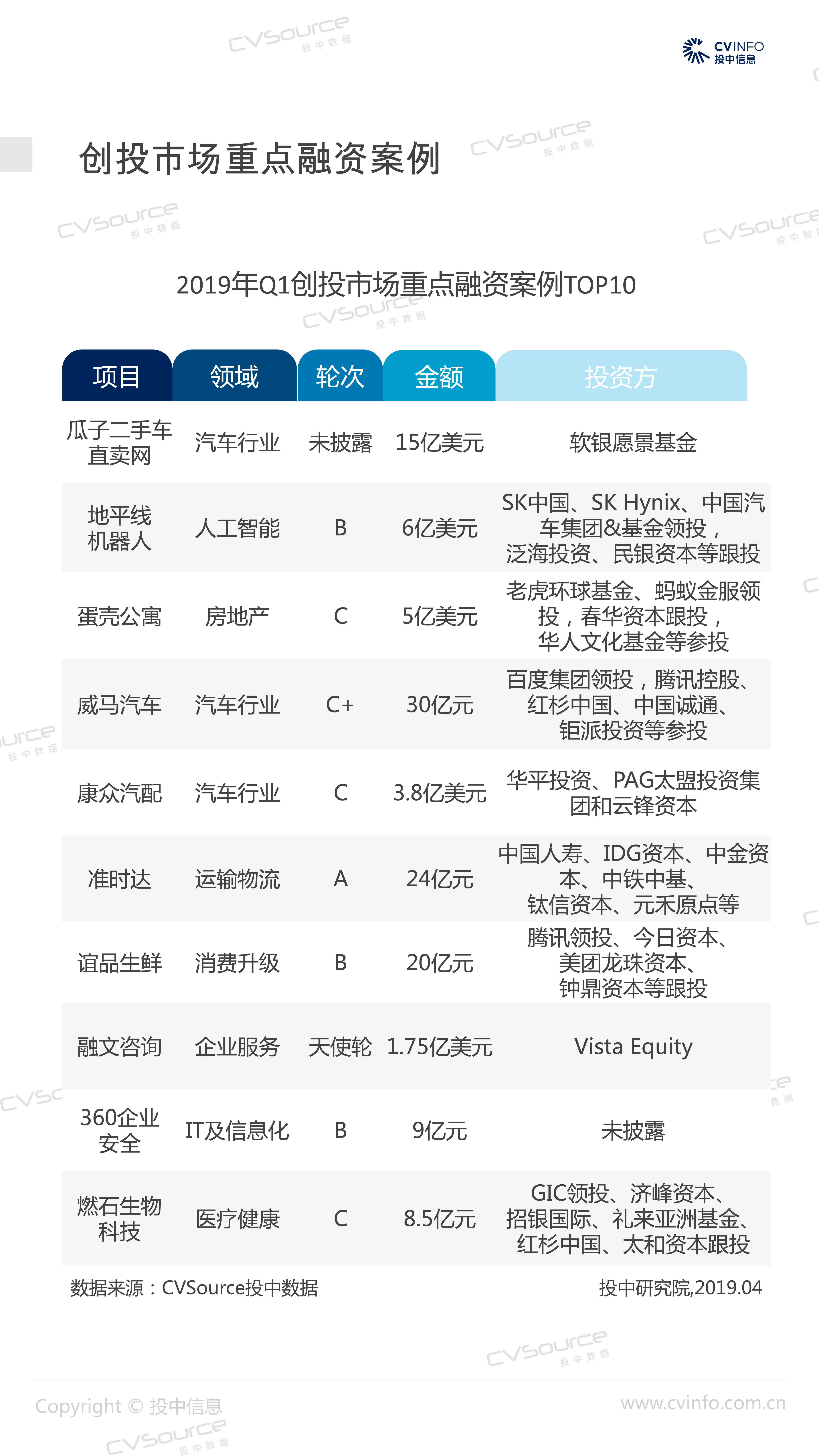 CVINFO
投中信息

创投市场重点融资案例

2019年Q1创投市场重点融资案例TOP10

| 项目 | 领域 | 轮次 | 金额 | 投资方 |
|---|---|---|---|---|
| 瓜子二手车直卖网 | 汽车行业 | 未披露 | 15亿美元 | 软银愿景基金 |
| 地平线机器人 | 人工智能 | B | 6亿美元 | SK中国、SK Hynix、中国汽车集团&基金领投，泛海投资、民银资本等跟投 |
| 蛋壳公寓 | 房地产 | C | 5亿美元 | 老虎环球基金、蚂蚁金服领投，春华资本跟投，华人文化基金等参投 |
| 威马汽车 | 汽车行业 | C+ | 30亿元 | 百度集团领投，腾讯控股、红杉中国、中国诚通、钜派投资等参投 |
| 康众汽配 | 汽车行业 | C | 3.8亿美元 | 华平投资、PAG太盟投资集团和云锋资本 |
| 准时达 | 运输物流 | A | 24亿元 | 中国人寿、IDG资本、中金资本、中铁中基、钛信资本、元禾原点等 |
| 谊品生鲜 | 消费升级 | B | 20亿元 | 腾讯领投、今日资本、美团龙珠资本、钟鼎资本等跟投 |
| 融文咨询 | 企业服务 | 天使轮 | 1.75亿美元 | Vista Equity |
| 360企业安全 | IT及信息化 | B | 9亿元 | 未披露 |
| 燃石生物科技 | 医疗健康 | C | 8.5亿元 | GIC领投、济峰资本、招银国际、礼来亚洲基金、红杉中国、太和资本跟投 |

数据来源：CVSource投中数据 投中研究院,2019.04

Copyright © 投中信息 www.cvinfo.com.cn

CVSource 投中数据